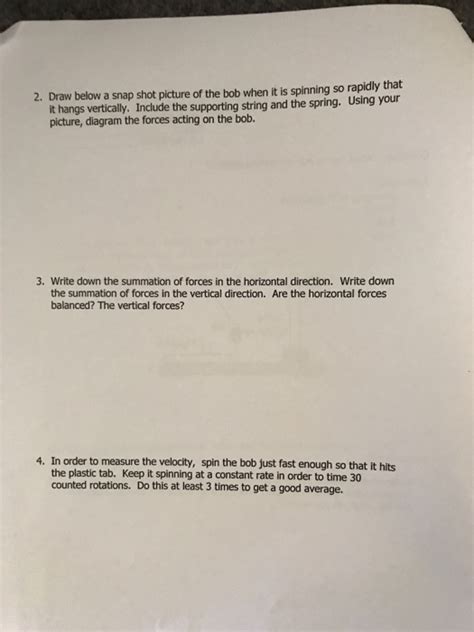 2. Draw below a snap shot picture of the bob when it is spinning so rapidly that it hangs vertically. Include the supporting string and the spring. Using your picture, diagram the forces acting on the bob.

3. Write down the summation of forces in the horizontal direction. Write down the summation of forces in the vertical direction. Are the horizontal forces balanced? The vertical forces?

4. In order to measure the velocity, spin the bob just fast enough so that it hits the plastic tab. Keep it spinning at a constant rate in order to time 30 counted rotations. Do this at least 3 times to get a good average.